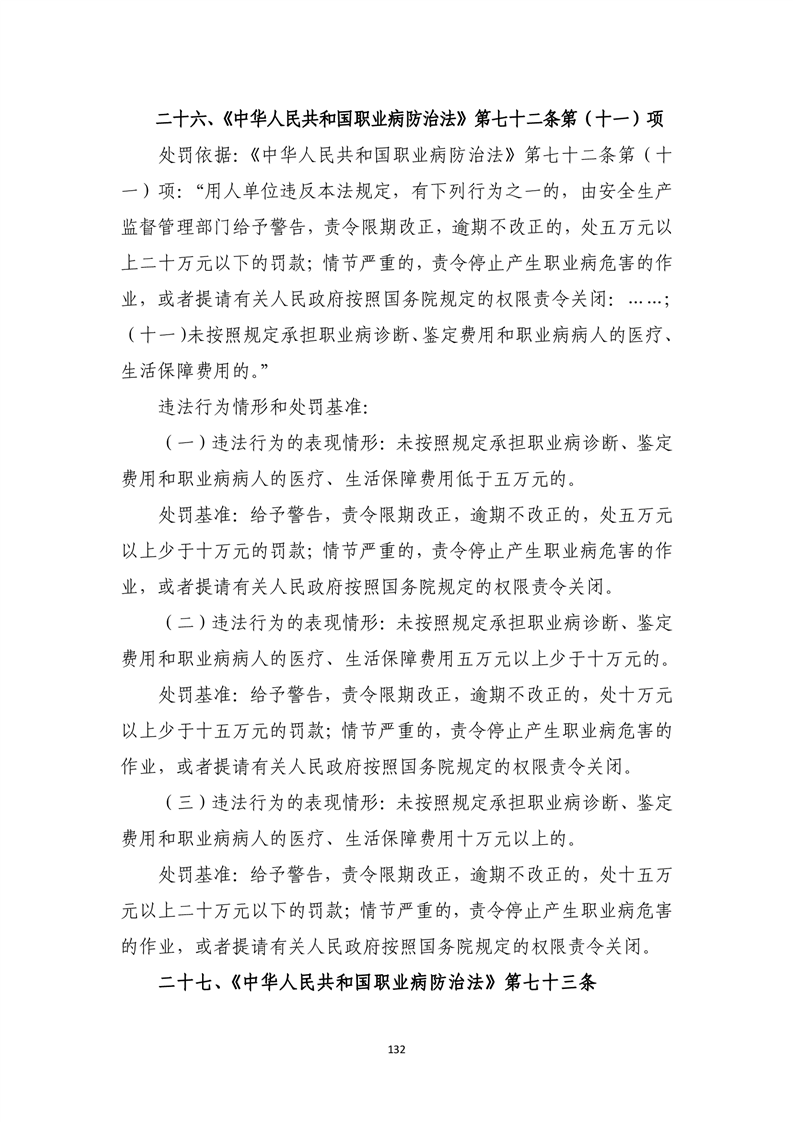 二十六、《中华人民共和国职业病防治法》第七十二条第（十一）项

处罚依据:《中华人民共和国职业病防治法》第七十二条第（十一）项:“用人单位违反本法规定，有下列行为之一的，由安全生产监督管理部门给予警告，责令限期改正，逾期不改正的，处五万元以上二十万元以下的罚款；情节严重的，责令停止产生职业病危害的作业，或者提请有关人民政府按照国务院规定的权限责令关闭：……；（十一）未按照规定承担职业病诊断、鉴定费用和职业病病人的医疗、生活保障费用的。”

违法行为情形和处罚基准:

（一）违法行为的表现情形：未按照规定承担职业病诊断、鉴定费用和职业病病人的医疗、生活保障费用低于五万元的。

处罚基准：给予警告，责令限期改正，逾期不改正的，处五万元以上少于十万元的罚款；情节严重的，责令停止产生职业病危害的作业，或者提请有关人民政府按照国务院规定的权限责令关闭。

（二）违法行为的表现情形：未按照规定承担职业病诊断、鉴定费用和职业病病人的医疗、生活保障费用五万元以上少于十万元的。

处罚基准：给予警告，责令限期改正，逾期不改正的，处十万元以上少于十五万元的罚款；情节严重的，责令停止产生职业病危害的作业，或者提请有关人民政府按照国务院规定的权限责令关闭。

（三）违法行为的表现情形：未按照规定承担职业病诊断、鉴定费用和职业病病人的医疗、生活保障费用十万元以上的。

处罚基准：给予警告，责令限期改正，逾期不改正的，处十五万元以上二十万元以下的罚款；情节严重的，责令停止产生职业病危害的作业，或者提请有关人民政府按照国务院规定的权限责令关闭。

二十七、《中华人民共和国职业病防治法》第七十三条

132